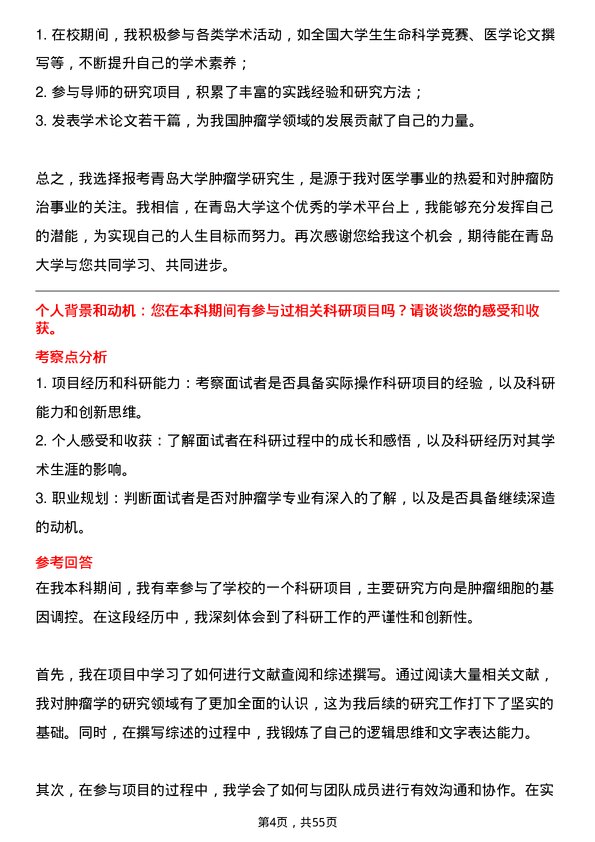 1. 在校期间，我积极参与各类学术活动，如全国大学生生命科学竞赛、医学论文撰写等，不断提升自己的学术素养；
2. 参与导师的研究项目，积累了丰富的实践经验和研究方法；
3. 发表学术论文若干篇，为我国肿瘤学领域的发展贡献了自己的力量。

总之，我选择报考青岛大学肿瘤学研究生，是源于我对医学事业的热爱和对肿瘤防治事业的关注。我相信，在青岛大学这个优秀的学术平台上，我能够充分发挥自己的潜能，为实现自己的人生目标而努力。再次感谢您给我这个机会，期待能在青岛大学与您共同学习、共同进步。

个人背景和动机：您在本科期间有参与过相关科研项目吗？请谈谈您的感受和收获。

考察点分析
1. 项目经历和科研能力：考察面试者是否具备实际操作科研项目的经验，以及科研能力和创新思维。
2. 个人感受和收获：了解面试者在科研过程中的成长和感悟，以及科研经历对其学术生涯的影响。
3. 职业规划：判断面试者是否对肿瘤学专业有深入的了解，以及是否具备继续深造的动机。

参考回答
在我本科期间，我有幸参与了学校的一个科研项目，主要研究方向是肿瘤细胞的基因调控。在这段经历中，我深刻体会到了科研工作的严谨性和创新性。

首先，我在项目中学习了如何进行文献查阅和综述撰写。通过阅读大量相关文献，我对肿瘤学的研究领域有了更加全面的认识，这为我后续的研究工作打下了坚实的基础。同时，在撰写综述的过程中，我锻炼了自己的逻辑思维和文字表达能力。

其次，在参与项目的过程中，我学会了如何与团队成员进行有效沟通和协作。在实

第4页，共55页